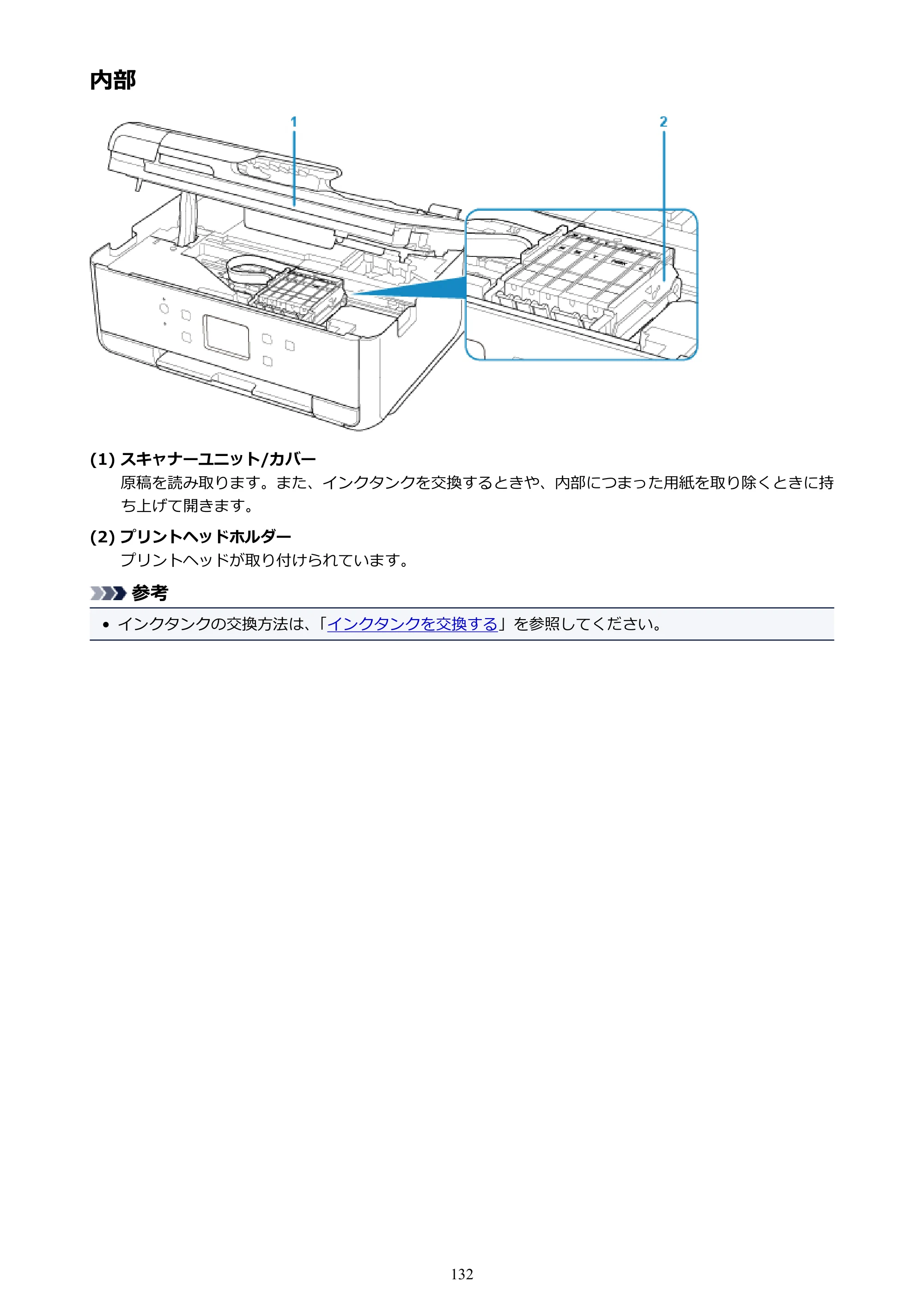 内部

1

2

(1) スキャナーユニット/カバー

原稿を読み取ります。また、インクタンクを交換するときや、内部につまった用紙を取り除くときに持ち上げて開きます。

(2) プリントヘッドホルダー

プリントヘッドが取り付けられています。

参考

• インクタンクの交換方法は、「インクタンクを交換する」を参照してください。

132